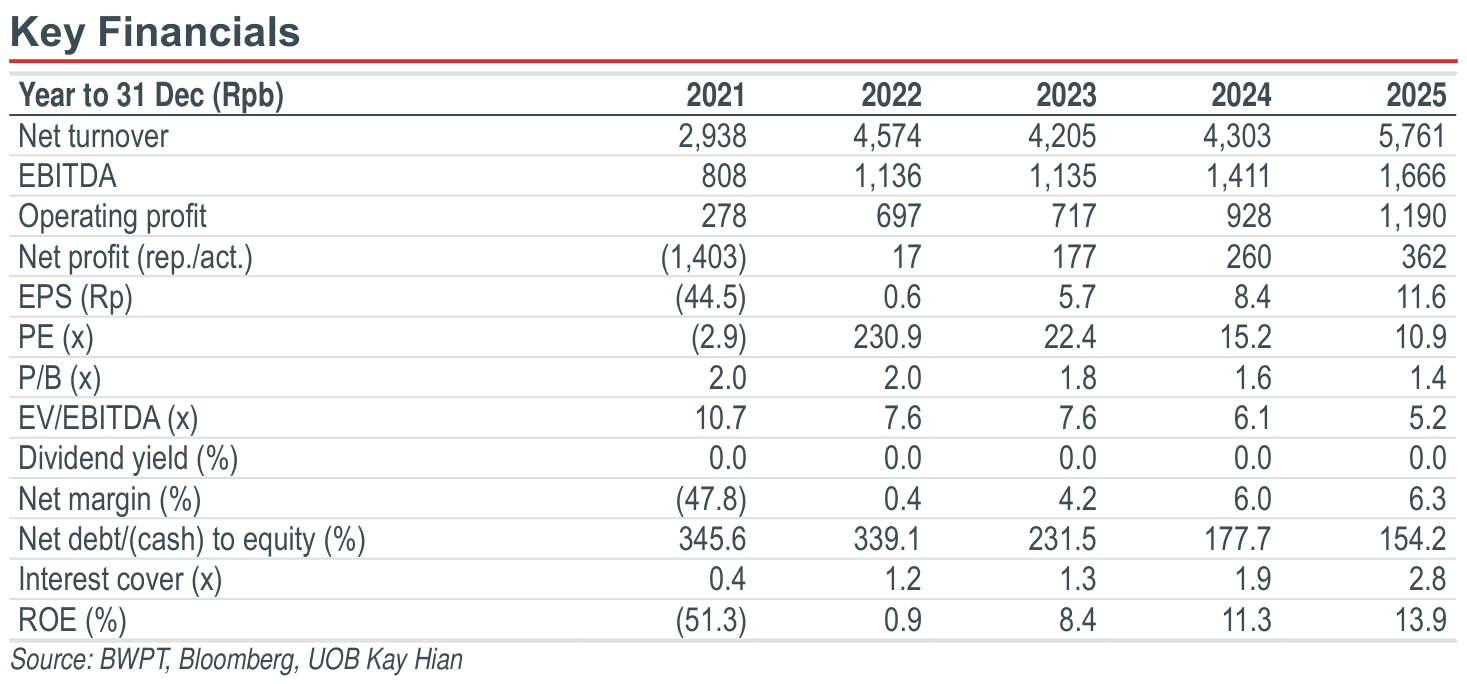 Key Financials

| Year to 31 Dec (Rpb) | 2021 | 2022 | 2023 | 2024 | 2025 |
|---|---|---|---|---|---|
| Net turnover | 2,938 | 4,574 | 4,205 | 4,303 | 5,761 |
| EBITDA | 808 | 1,136 | 1,135 | 1,411 | 1,666 |
| Operating profit | 278 | 697 | 717 | 928 | 1,190 |
| Net profit (rep./act.) | (1,403) | 17 | 177 | 260 | 362 |
| EPS (Rp) | (44.5) | 0.6 | 5.7 | 8.4 | 11.6 |
| PE (x) | (2.9) | 230.9 | 22.4 | 15.2 | 10.9 |
| P/B (x) | 2.0 | 2.0 | 1.8 | 1.6 | 1.4 |
| EV/EBITDA (x) | 10.7 | 7.6 | 7.6 | 6.1 | 5.2 |
| Dividend yield (%) | 0.0 | 0.0 | 0.0 | 0.0 | 0.0 |
| Net margin (%) | (47.8) | 0.4 | 4.2 | 6.0 | 6.3 |
| Net debt/(cash) to equity (%) | 345.6 | 339.1 | 231.5 | 177.7 | 154.2 |
| Interest cover (x) | 0.4 | 1.2 | 1.3 | 1.9 | 2.8 |
| ROE (%) | (51.3) | 0.9 | 8.4 | 11.3 | 13.9 |

Source: BWPT, Bloomberg, UOB Kay Hian